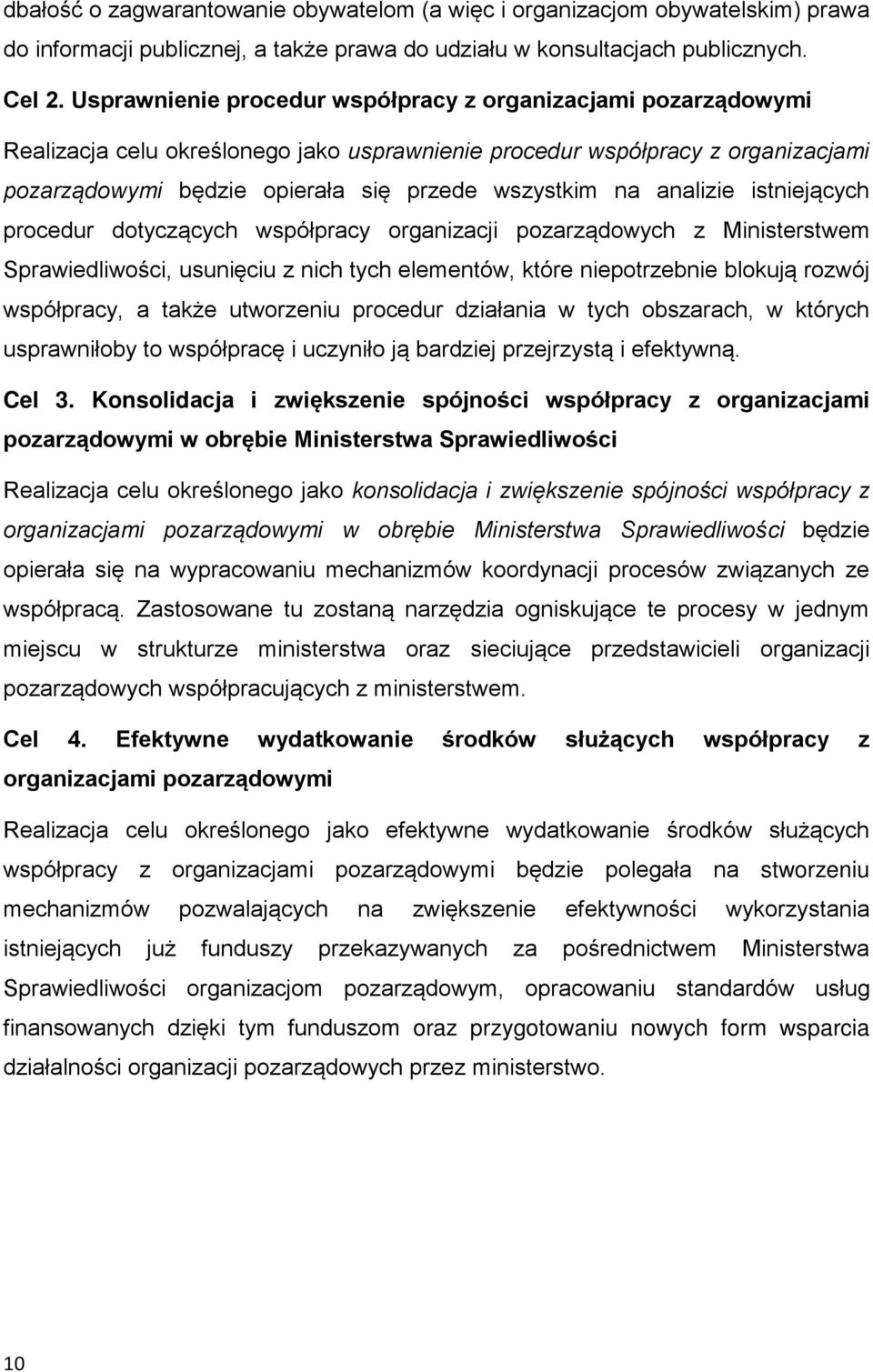 dbałość o zagwarantowanie obywatelom (a więc i organizacjom obywatelskim) prawa do informacji publicznej, a także prawa do udziału w konsultacjach publicznych.

Cel 2. Usprawnienie procedur współpracy z organizacjami pozarządowymi

Realizacja celu określonego jako usprawnienie procedur współpracy z organizacjami pozarządowymi będzie opierała się przede wszystkim na analizie istniejących procedur dotyczących współpracy organizacji pozarządowych z Ministerstwem Sprawiedliwości, usunięciu z nich tych elementów, które niepotrzebnie blokują rozwój współpracy, a także utworzeniu procedur działania w tych obszarach, w których usprawniłoby to współpracę i uczyniło ją bardziej przejrzystą i efektywną.

Cel 3. Konsolidacja i zwiększenie spójności współpracy z organizacjami pozarządowymi w obrębie Ministerstwa Sprawiedliwości

Realizacja celu określonego jako konsolidacja i zwiększenie spójności współpracy z organizacjami pozarządowymi w obrębie Ministerstwa Sprawiedliwości będzie opierała się na wypracowaniu mechanizmów koordynacji procesów związanych ze współpracą. Zastosowane tu zostaną narzędzia ogniskujące te procesy w jednym miejscu w strukturze ministerstwa oraz sieciujące przedstawicieli organizacji pozarządowych współpracujących z ministerstwem.

Cel 4. Efektywne wydatkowanie środków służących współpracy z organizacjami pozarządowymi

Realizacja celu określonego jako efektywne wydatkowanie środków służących współpracy z organizacjami pozarządowymi będzie polegała na stworzeniu mechanizmów pozwalających na zwiększenie efektywności wykorzystania istniejących już funduszy przekazywanych za pośrednictwem Ministerstwa Sprawiedliwości organizacjom pozarządowym, opracowaniu standardów usług finansowanych dzięki tym funduszom oraz przygotowaniu nowych form wsparcia działalności organizacji pozarządowych przez ministerstwo.

10